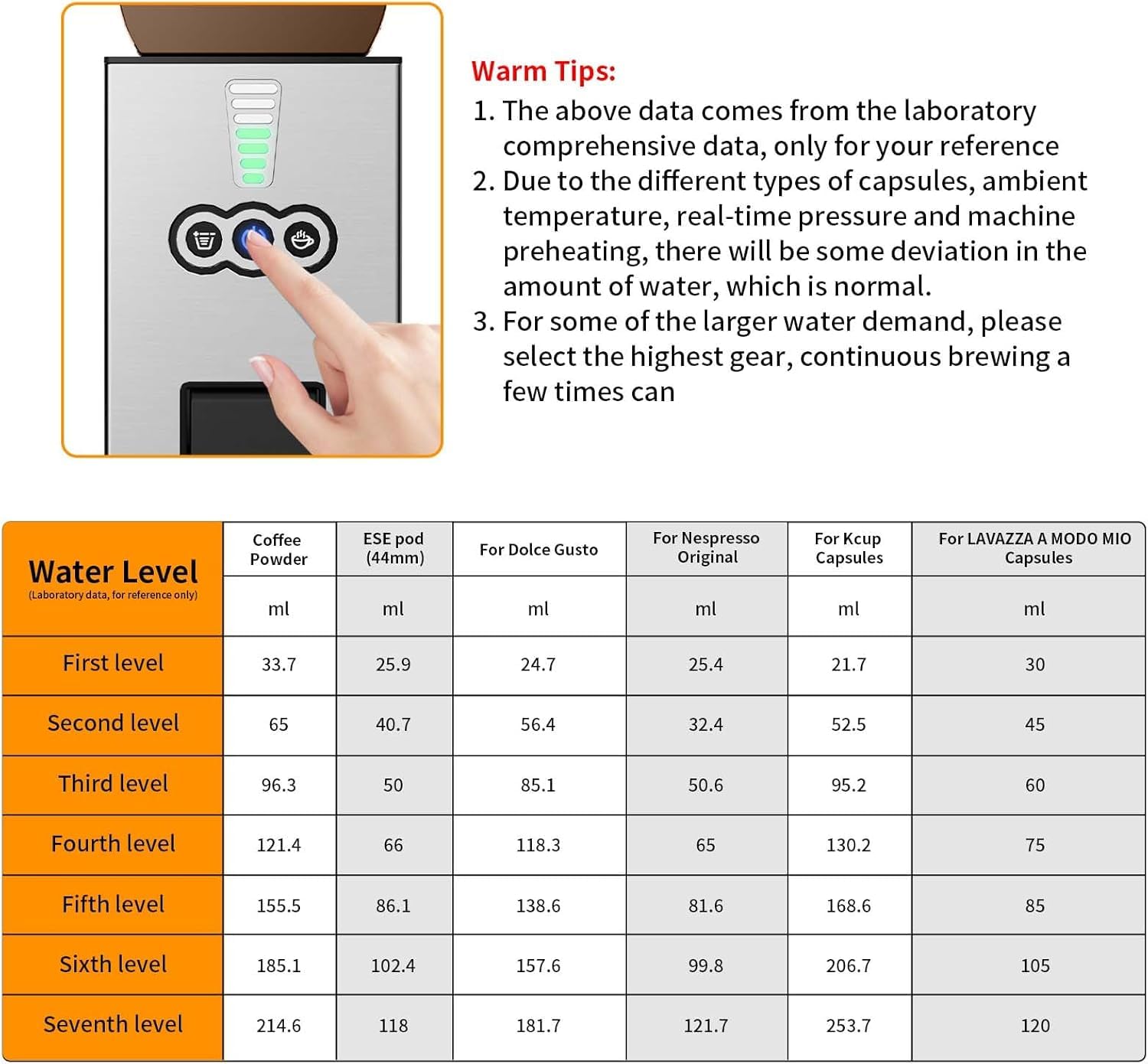 Warm Tips:
1. The above data comes from the laboratory comprehensive data, only for your reference
2. Due to the different types of capsules, ambient temperature, real-time pressure and machine preheating, there will be some deviation in the amount of water, which is normal.
3. For some of the larger water demand, please select the highest gear, continuous brewing a few times can

| Water Level (Laboratory data, for reference only) | Coffee Powder | ESE pod (44mm) | For Dolce Gusto | For Nespresso Original | For Kcup Capsules | For LAVAZZA A MODO MIO Capsules |
|---|---|---|---|---|---|---|
| | ml | ml | ml | ml | ml | ml |
| First level | 33.7 | 25.9 | 24.7 | 25.4 | 21.7 | 30 |
| Second level | 65 | 40.7 | 56.4 | 32.4 | 52.5 | 45 |
| Third level | 96.3 | 50 | 85.1 | 50.6 | 95.2 | 60 |
| Fourth level | 121.4 | 66 | 118.3 | 65 | 130.2 | 75 |
| Fifth level | 155.5 | 86.1 | 138.6 | 81.6 | 168.6 | 85 |
| Sixth level | 185.1 | 102.4 | 157.6 | 99.8 | 206.7 | 105 |
| Seventh level | 214.6 | 118 | 181.7 | 121.7 | 253.7 | 120 |